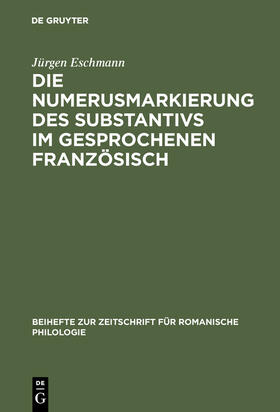 DE GRUYTER

Jürgen Eschmann

DIE NUMERUSMARKIERUNG DES SUBSTANTIVS IM GESPROCHENEN FRANZÖSISCH

BEIHEFTE ZUR ZEITSCHRIFT FÜR ROMANISCHE PHILOLOGIE

DE G